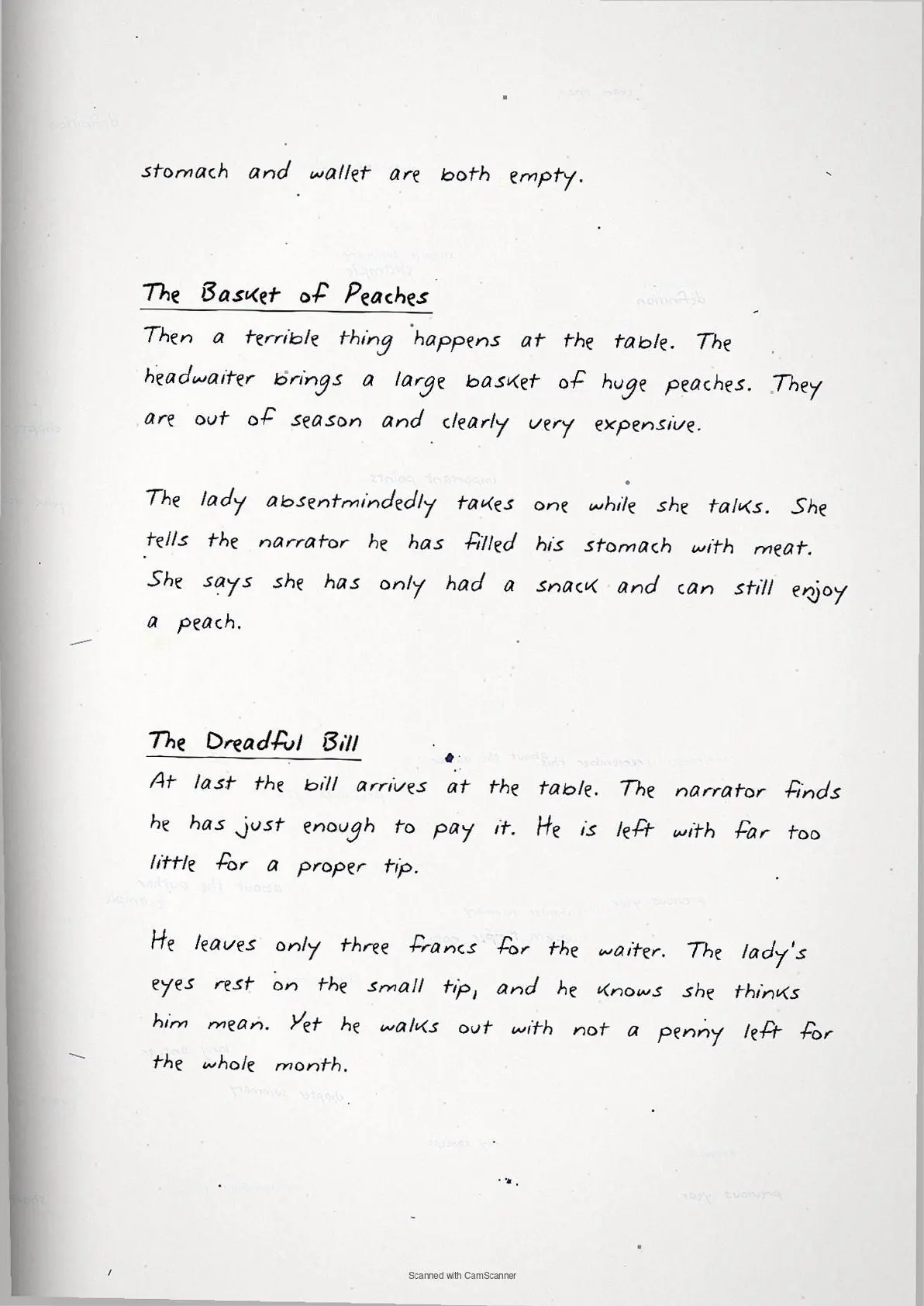 stomach and wallet are both empty.

The Basket of Peaches

Then a terrible thing happens at the table. The headwaiter brings a large basket of huge peaches. They are out of season and clearly very expensive.

The lady absentmindedly takes one while she talks. She tells the narrator he has filled his stomach with meat. She says she has only had a snack and can still enjoy a peach.

The Dreadful Bill

At last the bill arrives at the table. The narrator finds he has just enough to pay it. He is left with far too little for a proper tip.

He leaves only three francs for the waiter. The lady's eyes rest on the small tip, and he knows she thinks him mean. Yet he walks out with not a penny left for the whole month.

Scanned with CamScanner